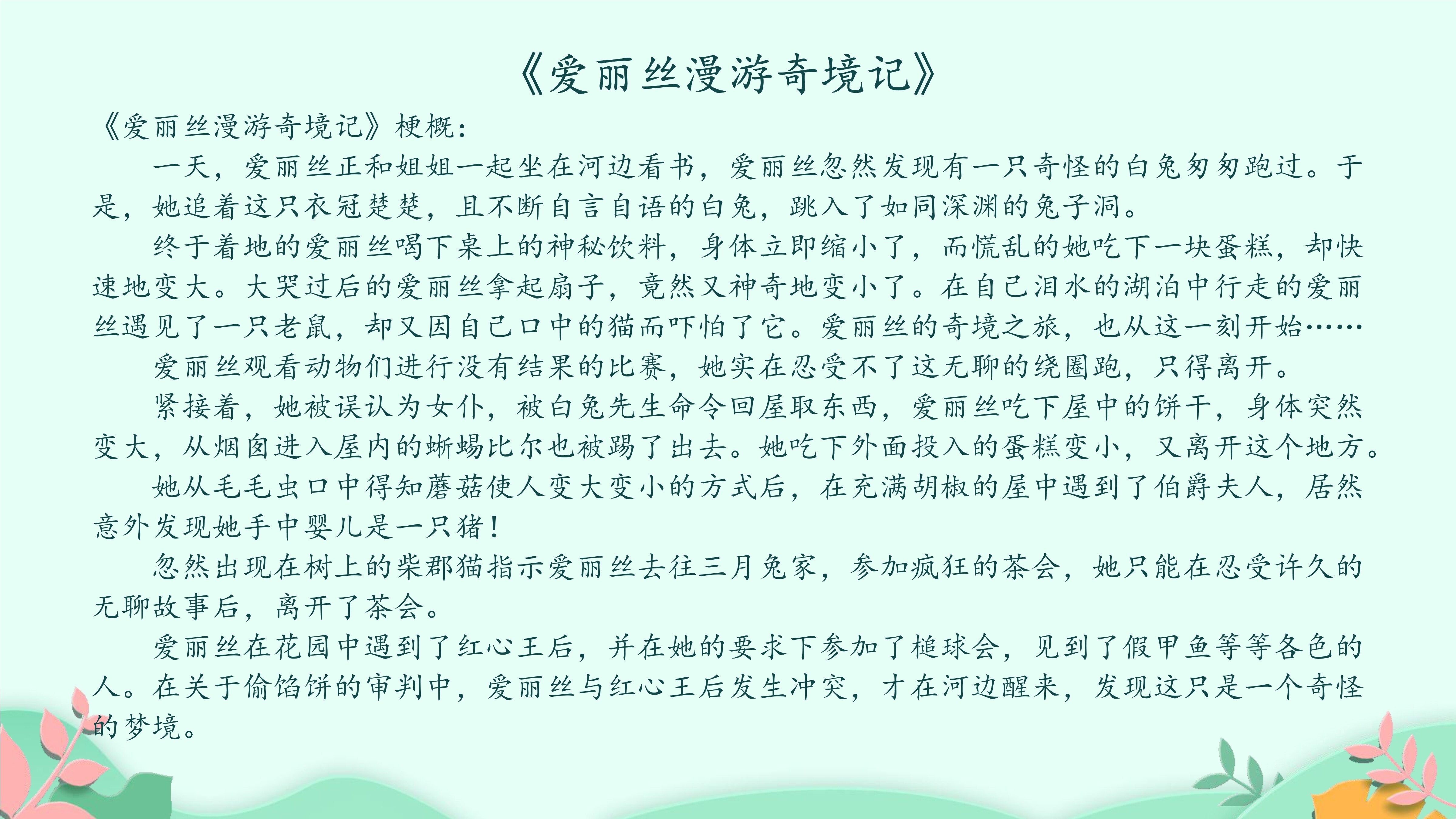 《爱丽丝漫游奇境记》

《爱丽丝漫游奇境记》梗概：

一天，爱丽丝正和姐姐一起坐在河边看书，爱丽丝忽然发现有一只奇怪的白兔匆匆跑过。于是，她追着这只衣冠楚楚，且不断自言自语的白兔，跳入了如同深渊的兔子洞。

终于着地的爱丽丝喝下桌上的神秘饮料，身体立即缩小了，而慌乱的她吃下一块蛋糕，却快速地变大。大哭过后的爱丽丝拿起扇子，竟然又神奇地变小了。在自己泪水的湖泊中行走的爱丽丝遇见了一只老鼠，却又因自己口中的猫而吓怕了它。爱丽丝的奇境之旅，也从这一刻开始……

爱丽丝观看动物们进行没有结果的比赛，她实在忍受不了这无聊的绕圈跑，只得离开。

紧接着，她被误认为女仆，被白兔先生命令回屋取东西，爱丽丝吃下屋中的饼干，身体突然变大，从烟囱进入屋内的蜥蜴比尔也被踢了出去。她吃下外面投入的蛋糕变小，又离开这个地方。

她从毛毛虫口中得知蘑菇使人变大变小的方式后，在充满胡椒的屋中遇到了伯爵夫人，居然意外发现她手中婴儿是一只猪！

忽然出现在树上的柴郡猫指示爱丽丝去往三月兔家，参加疯狂的茶会，她只能在忍受许久的无聊故事后，离开了茶会。

爱丽丝在花园中遇到了红心王后，并在她的要求下参加了槌球会，见到了假甲鱼等等各色的人。在关于偷馅饼的审判中，爱丽丝与红心王后发生冲突，才在河边醒来，发现这只是一个奇怪的梦境。